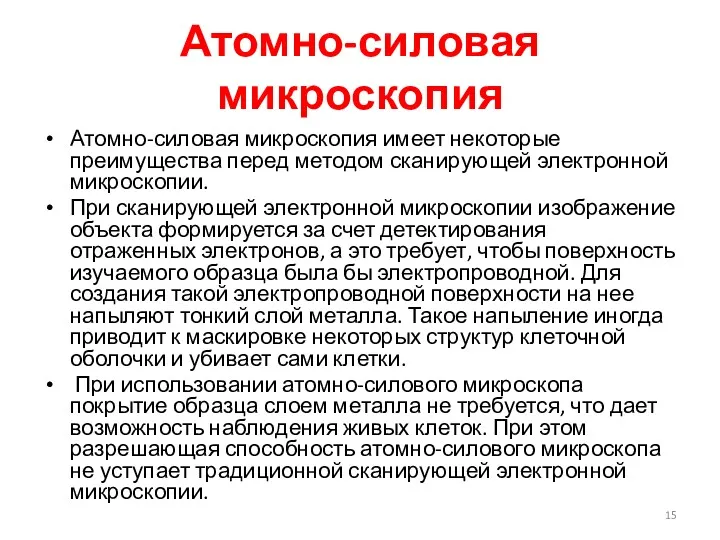 Атомно-силовая микроскопия

• Атомно-силовая микроскопия имеет некоторые преимущества перед методом сканирующей электронной микроскопии.

• При сканирующей электронной микроскопии изображение объекта формируется за счет детектирования отраженных электронов, а это требует, чтобы поверхность изучаемого образца была бы электропроводной. Для создания такой электропроводной поверхности на нее напыляют тонкий слой металла. Такое напыление иногда приводит к маскировке некоторых структур клеточной оболочки и убивает сами клетки.

• При использовании атомно-силового микроскопа покрытие образца слоем металла не требуется, что дает возможность наблюдения живых клеток. При этом разрешающая способность атомно-силового микроскопа не уступает традиционной сканирующей электронной микроскопии.

15